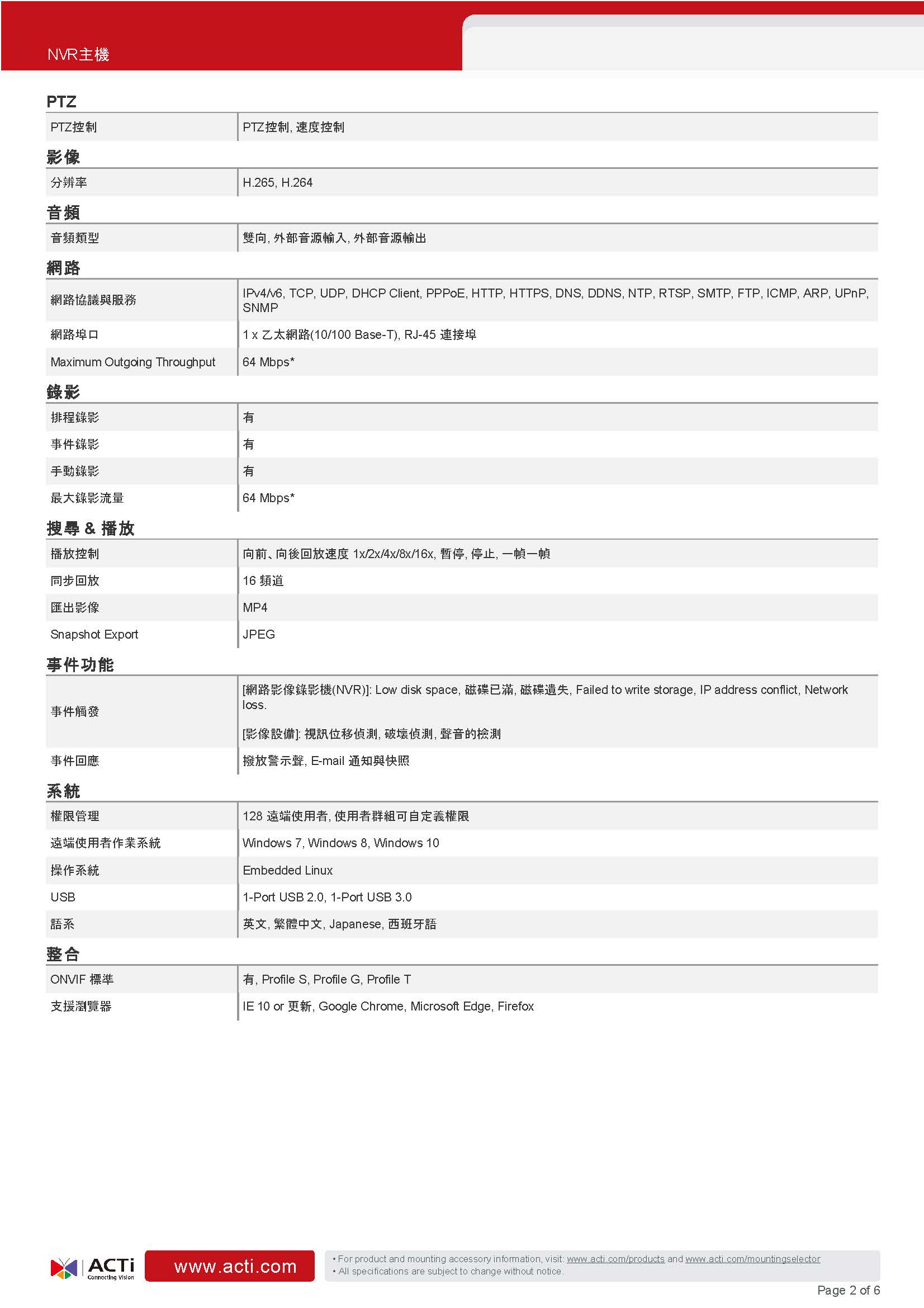 NVR主機

PTZ

| PTZ控制 | PTZ控制, 速度控制 |
|---|---|

影像

| 分辨率 | H.265, H.264 |
|---|---|

音頻

| 音頻類型 | 雙向, 外部音源輸入, 外部音源輸出 |
|---|---|

網路

| 網路協議與服務 | IPv4/v6, TCP, UDP, DHCP Client, PPPoE, HTTP, HTTPS, DNS, DDNS, NTP, RTSP, SMTP, FTP, ICMP, ARP, UPnP, SNMP |
|---|---|
| 網路埠口 | 1 x 乙太網路(10/100 Base-T), RJ-45 連接埠 |
| Maximum Outgoing Throughput | 64 Mbps* |

錄影

| 排程錄影 | 有 |
|---|---|
| 事件錄影 | 有 |
| 手動錄影 | 有 |
| 最大錄影流量 | 64 Mbps* |

搜尋 & 播放

| 播放控制 | 向前、向後回放速度 1x/2x/4x/8x/16x, 暫停, 停止, 一幀一幀 |
|---|---|
| 同步回放 | 16 頻道 |
| 匯出影像 | MP4 |
| Snapshot Export | JPEG |

事件功能

| 事件觸發 | [網路影像錄影機(NVR)]: Low disk space, 磁碟已滿, 磁碟遺失, Failed to write storage, IP address conflict, Network loss. [影像設備]: 視訊位移偵測, 破壞偵測, 聲音的檢測 |
|---|---|
| 事件回應 | 撥放警示聲, E-mail 通知與快照 |

系統

| 權限管理 | 128 遠端使用者, 使用者群組可自定義權限 |
|---|---|
| 遠端使用者作業系統 | Windows 7, Windows 8, Windows 10 |
| 操作系統 | Embedded Linux |
| USB | 1-Port USB 2.0, 1-Port USB 3.0 |
| 語系 | 英文, 繁體中文, Japanese, 西班牙語 |

整合

| ONVIF 標準 | 有, Profile S, Profile G, Profile T |
|---|---|
| 支援瀏覽器 | IE 10 or 更新, Google Chrome, Microsoft Edge, Firefox |

ACTi Connecting Vision
www.acti.com
• For product and mounting accessory information, visit: www.acti.com/products and www.acti.com/mountingselector
• All specifications are subject to change without notice.
Page 2 of 6